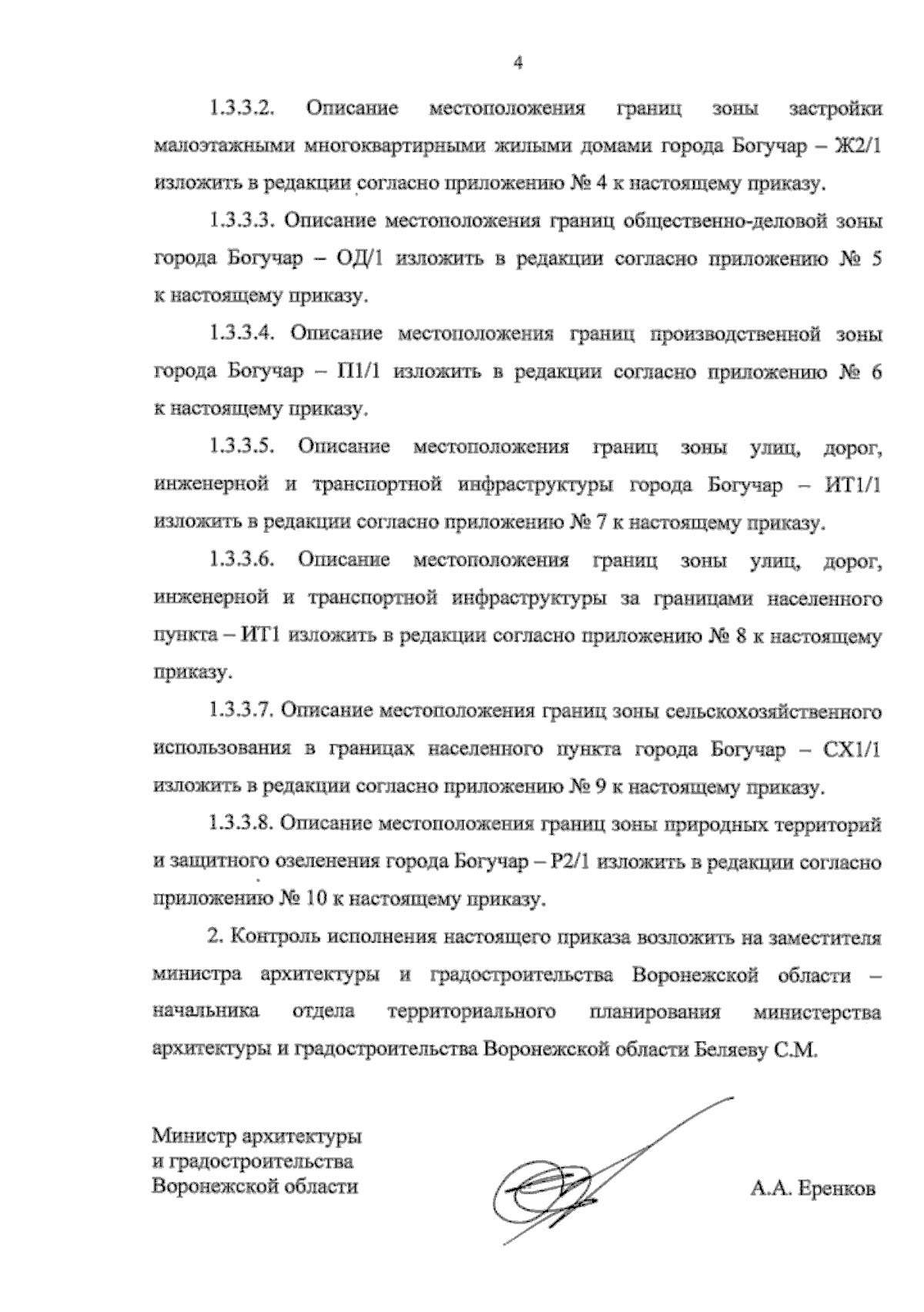 4

1.3.3.2. Описание местоположения границ зоны застройки малоэтажными многоквартирными жилыми домами города Богучар – Ж2/1 изложить в редакции согласно приложению № 4 к настоящему приказу.

1.3.3.3. Описание местоположения границ общественно-деловой зоны города Богучар – ОД/1 изложить в редакции согласно приложению № 5 к настоящему приказу.

1.3.3.4. Описание местоположения границ производственной зоны города Богучар – П1/1 изложить в редакции согласно приложению № 6 к настоящему приказу.

1.3.3.5. Описание местоположения границ зоны улиц, дорог, инженерной и транспортной инфраструктуры города Богучар – ИТ1/1 изложить в редакции согласно приложению № 7 к настоящему приказу.

1.3.3.6. Описание местоположения границ зоны улиц, дорог, инженерной и транспортной инфраструктуры за границами населенного пункта – ИТ1 изложить в редакции согласно приложению № 8 к настоящему приказу.

1.3.3.7. Описание местоположения границ зоны сельскохозяйственного использования в границах населенного пункта города Богучар – СХ1/1 изложить в редакции согласно приложению № 9 к настоящему приказу.

1.3.3.8. Описание местоположения границ зоны природных территорий и защитного озеленения города Богучар – Р2/1 изложить в редакции согласно приложению № 10 к настоящему приказу.

2. Контроль исполнения настоящего приказа возложить на заместителя министра архитектуры и градостроительства Воронежской области – начальника отдела территориального планирования министерства архитектуры и градостроительства Воронежской области Беляеву С.М.

Министр архитектуры
и градостроительства
Воронежской области

А.А. Еренков